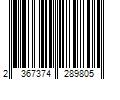 2 367374 289805